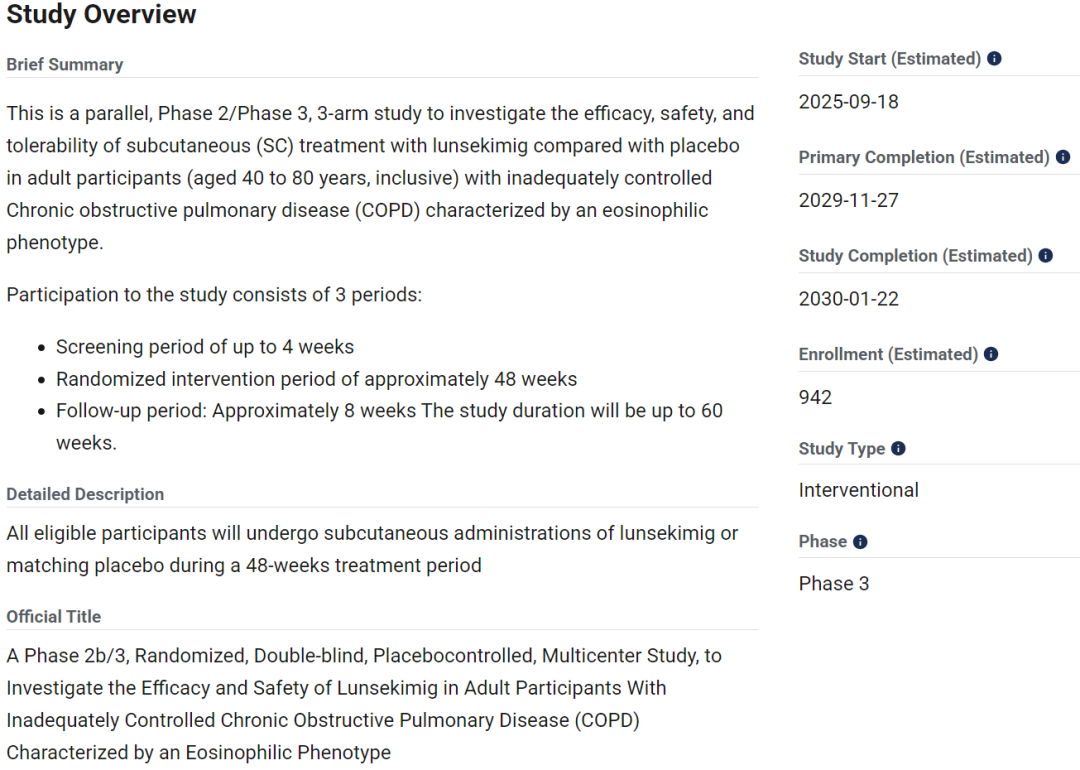 Study Overview

Brief Summary

This is a parallel, Phase 2/Phase 3, 3-arm study to investigate the efficacy, safety, and tolerability of subcutaneous (SC) treatment with lunsekimig compared with placebo in adult participants (aged 40 to 80 years, inclusive) with inadequately controlled Chronic obstructive pulmonary disease (COPD) characterized by an eosinophilic phenotype.

Participation to the study consists of 3 periods:

- Screening period of up to 4 weeks
- Randomized intervention period of approximately 48 weeks
- Follow-up period: Approximately 8 weeks The study duration will be up to 60 weeks.

Detailed Description

All eligible participants will undergo subcutaneous administrations of lunsekimig or matching placebo during a 48-weeks treatment period

Official Title

A Phase 2b/3, Randomized, Double-blind, Placebocontrolled, Multicenter Study, to Investigate the Efficacy and Safety of Lunsekimig in Adult Participants With Inadequately Controlled Chronic Obstructive Pulmonary Disease (COPD) Characterized by an Eosinophilic Phenotype

Study Start (Estimated)

2025-09-18

Primary Completion (Estimated)

2029-11-27

Study Completion (Estimated)

2030-01-22

Enrollment (Estimated)

942

Study Type

Interventional

Phase

Phase 3